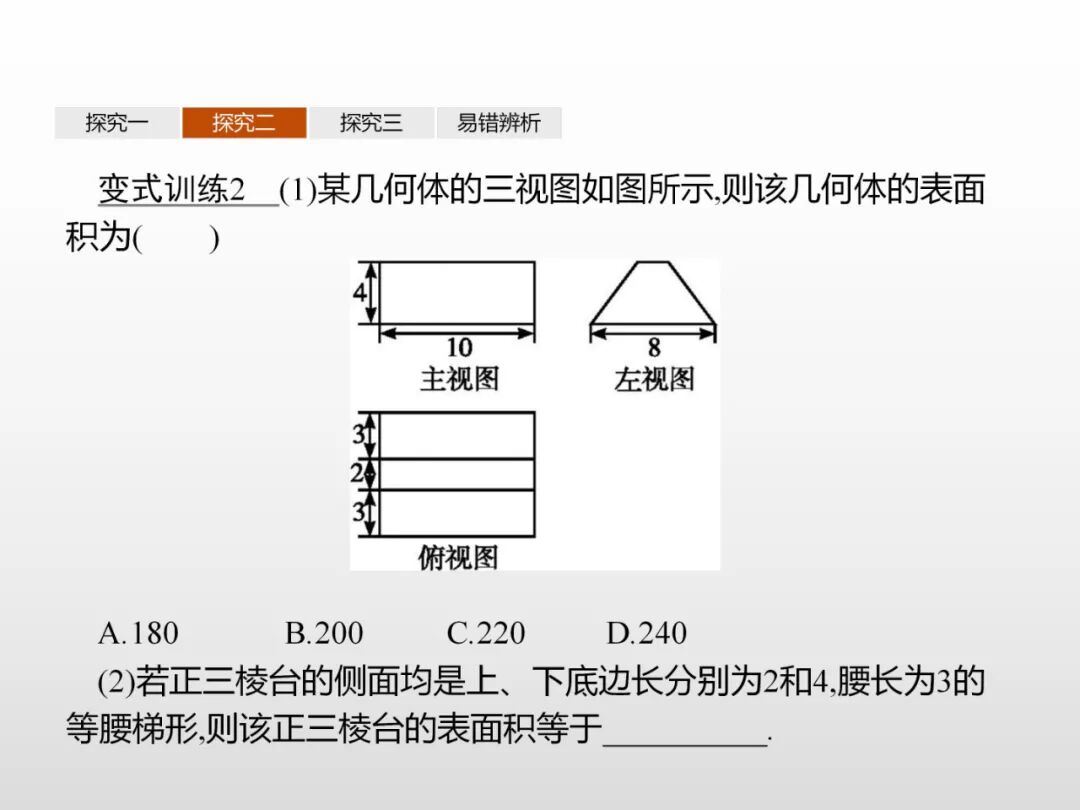 探究一 探究二 探究三 易错辨析

变式训练2 (1)某几何体的三视图如图所示,则该几何体的表面积为( )

4
10
主视图
8
左视图
3
2
3
俯视图

A.180 B.200 C.220 D.240

(2)若正三棱台的侧面均是上、下底边长分别为2和4,腰长为3的等腰梯形,则该正三棱台的表面积等于____.